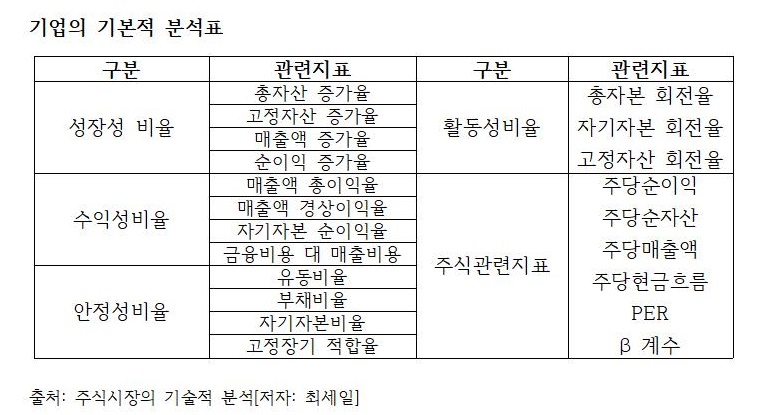 기업의 기본적 분석표

| 구분 | 관련지표 | 구분 | 관련지표 |
|---|---|---|---|
| 성장성 비율 | 총자산 증가율 | 활동성비율 | 총자본 회전율 |
| | 고정자산 증가율 | | 자기자본 회전율 |
| | 매출액 증가율 | | 고정자산 회전율 |
| | 순이익 증가율 | | |
| 수익성비율 | 매출액 총이익율 | 주식관련지표 | 주당순이익 |
| | 매출액 경상이익율 | | 주당순자산 |
| | 자기자본 순이익율 | | 주당매출액 |
| | 금융비용 대 매출비용 | | 주당현금흐름 |
| 안정성비율 | 유동비율 | | PER |
| | 부채비율 | | β 계수 |
| | 자기자본비율 | | |
| | 고정장기 적합율 | | |

출처: 주식시장의 기술적 분석[저자: 최세일]